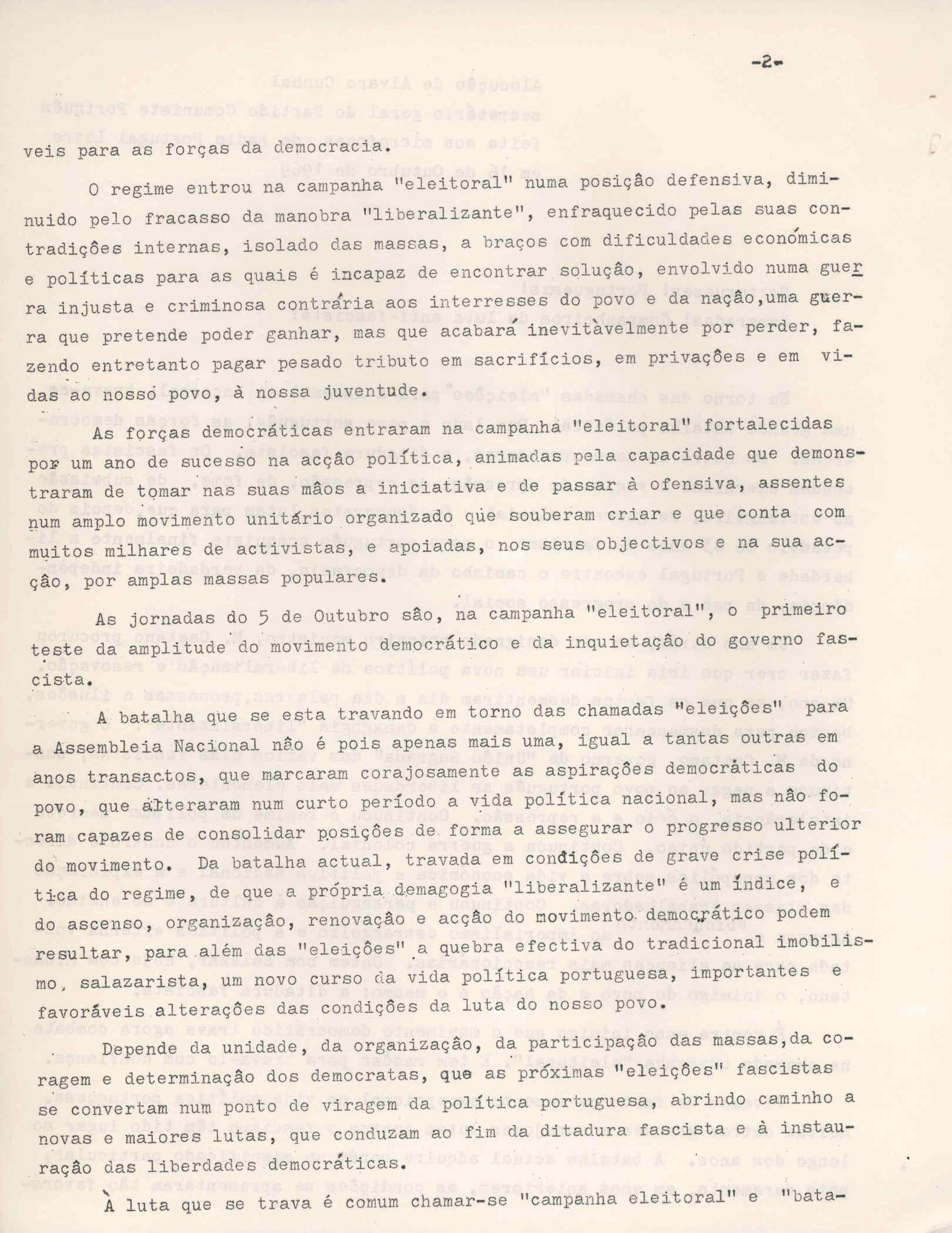 -2-

veis para as forças da democracia.

O regime entrou na campanha "eleitoral" numa posição defensiva, diminuido pelo fracasso da manobra "liberalizante", enfraquecido pelas suas contradições internas, isolado das massas, a braços com dificuldades económicas e políticas para as quais é incapaz de encontrar solução, envolvido numa guerra injusta e criminosa contrária aos interresses do povo e da nação,uma guerra que pretende poder ganhar, mas que acabará inevitàvelmente por perder, fazendo entretanto pagar pesado tributo em sacrifícios, em privações e em vidas ao nosso povo, à nossa juventude.

As forças democráticas entraram na campanha "eleitoral" fortalecidas por um ano de sucesso na acção política, animadas pela capacidade que demonstraram de tomar nas suas mãos a iniciativa e de passar à ofensiva, assentes num amplo movimento unitário organizado que souberam criar e que conta com muitos milhares de activistas, e apoiadas, nos seus objectivos e na sua acção, por amplas massas populares.

As jornadas do 5 de Outubro são, na campanha "eleitoral", o primeiro teste da amplitude do movimento democrático e da inquietação do governo fascista.

A batalha que se esta travando em torno das chamadas "eleições" para a Assembleia Nacional não é pois apenas mais uma, igual a tantas outras em anos transactos, que marcaram corajosamente as aspirações democráticas do povo, que alteraram num curto período a vida política nacional, mas não foram capazes de consolidar posições de forma a assegurar o progresso ulterior do movimento. Da batalha actual, travada em condições de grave crise política do regime, de que a própria demagogia "liberalizante" é um índice, e do ascenso, organização, renovação e acção do movimento democrático podem resultar, para além das "eleições" a quebra efectiva do tradicional imobilismo, salazarista, um novo curso da vida política portuguesa, importantes e favoráveis alterações das condições da luta do nosso povo.

Depende da unidade, da organização, da participação das massas,da coragem e determinação dos democratas, que as próximas "eleições" fascistas se convertam num ponto de viragem da política portuguesa, abrindo caminho a novas e maiores lutas, que conduzam ao fim da ditadura fascista e à instauração das liberdades democráticas.

À luta que se trava é comum chamar-se "campanha eleitoral" e "bata-